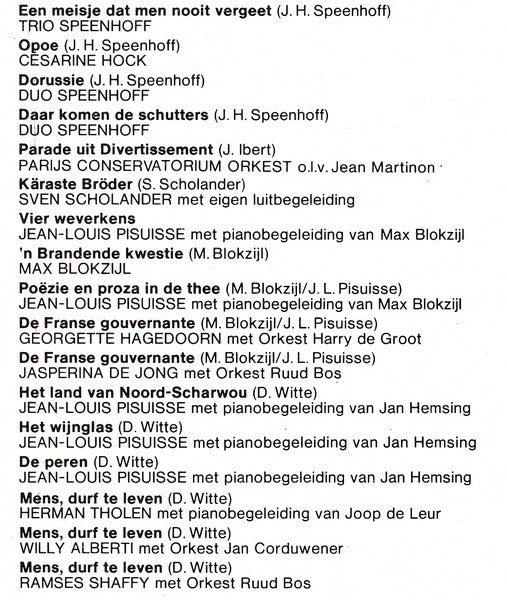 Een meisje dat men nooit vergeet (J. H. Speenhoff)
TRIO SPEENHOFF

Opoe (J. H. Speenhoff)
CESARINE HOCK

Dorussie (J. H. Speenhoff)
DUO SPEENHOFF

Daar komen de schutters (J. H. Speenhoff)
DUO SPEENHOFF

Parade uit Divertissement (J. Ibert)
PARIJS CONSERVATORIUM ORKEST o.l.v. Jean Martinon

Käraste Bröder (S. Scholander)
SVEN SCHOLANDER met eigen luitbegeleiding

Vier weverkens
JEAN-LOUIS PISUISSE met pianobegeleiding van Max Blokzijl

'n Brandende kwestie (M. Blokzijl)
MAX BLOKZIJL

Poëzie en proza in de thee (M. Blokzijl/J. L. Pisuisse)
JEAN-LOUIS PISUISSE met pianobegeleiding van Max Blokzijl

De Franse gouvernante (M. Blokzijl/J. L. Pisuisse)
GEORGETTE HAGEDOORN met Orkest Harry de Groot

De Franse gouvernante (M. Blokzijl/J. L. Pisuisse)
JASPERINA DE JONG met Orkest Ruud Bos

Het land van Noord-Scharwou (D. Witte)
JEAN-LOUIS PISUISSE met pianobegeleiding van Jan Hemsing

Het wijnglas (D. Witte)
JEAN-LOUIS PISUISSE met pianobegeleiding van Jan Hemsing

De peren (D. Witte)
JEAN-LOUIS PISUISSE met pianobegeleiding van Jan Hemsing

Mens, durf te leven (D. Witte)
HERMAN THOLEN met pianobegeleiding van Joop de Leur

Mens, durf te leven (D. Witte)
WILLY ALBERTI met Orkest Jan Corduwener

Mens, durf te leven (D. Witte)
RAMSES SHAFFY met Orkest Ruud Bos